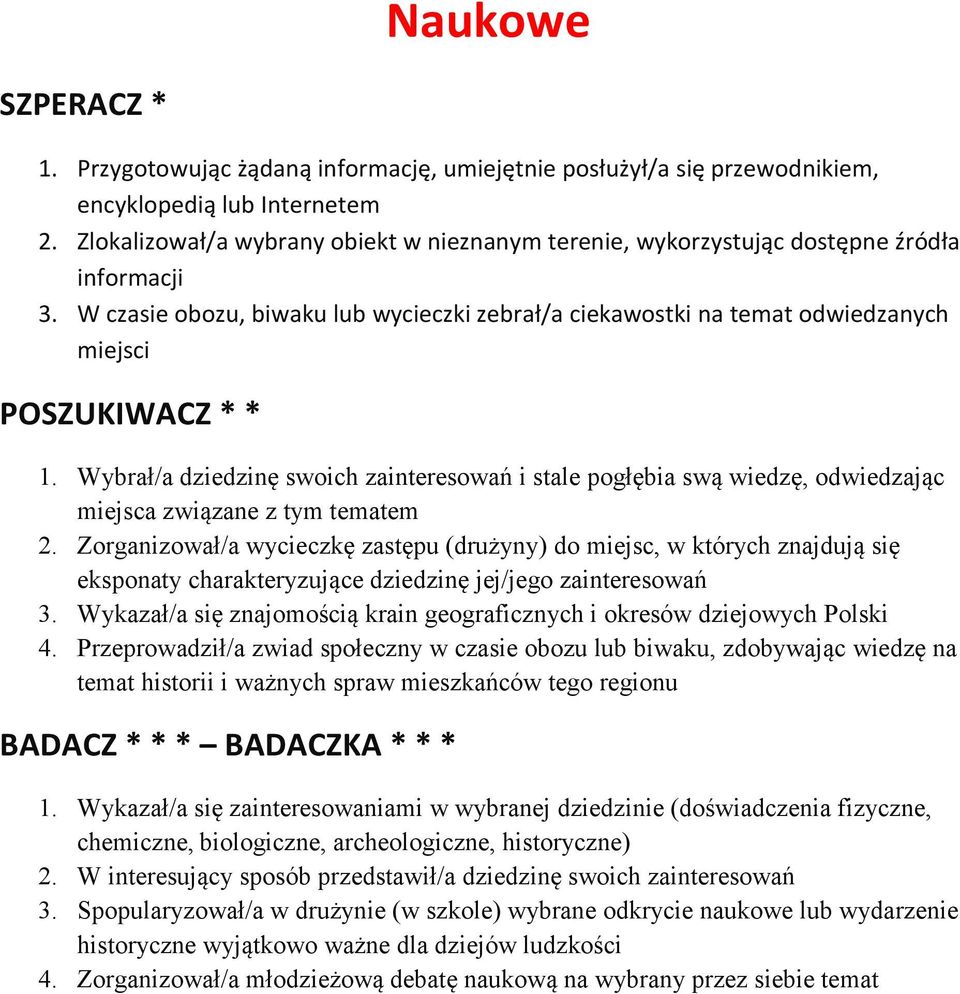 Naukowe

SZPERACZ *

1. Przygotowując żądaną informację, umiejętnie posłużył/a się przewodnikiem, encyklopedią lub Internetem
2. Zlokalizował/a wybrany obiekt w nieznanym terenie, wykorzystując dostępne źródła informacji
3. W czasie obozu, biwaku lub wycieczki zebrał/a ciekawostki na temat odwiedzanych miejsci

POSZUKIWACZ * *

1. Wybrał/a dziedzinę swoich zainteresowań i stale pogłębia swą wiedzę, odwiedzając miejsca związane z tym tematem
2. Zorganizował/a wycieczkę zastępu (drużyny) do miejsc, w których znajdują się eksponaty charakteryzujące dziedzinę jej/jego zainteresowań
3. Wykazał/a się znajomością krain geograficznych i okresów dziejowych Polski
4. Przeprowadził/a zwiad społeczny w czasie obozu lub biwaku, zdobywając wiedzę na temat historii i ważnych spraw mieszkańców tego regionu

BADACZ * * * – BADACZKA * * *

1. Wykazał/a się zainteresowaniami w wybranej dziedzinie (doświadczenia fizyczne, chemiczne, biologiczne, archeologiczne, historyczne)
2. W interesujący sposób przedstawił/a dziedzinę swoich zainteresowań
3. Spopularyzował/a w drużynie (w szkole) wybrane odkrycie naukowe lub wydarzenie historyczne wyjątkowo ważne dla dziejów ludzkości
4. Zorganizował/a młodzieżową debatę naukową na wybrany przez siebie temat